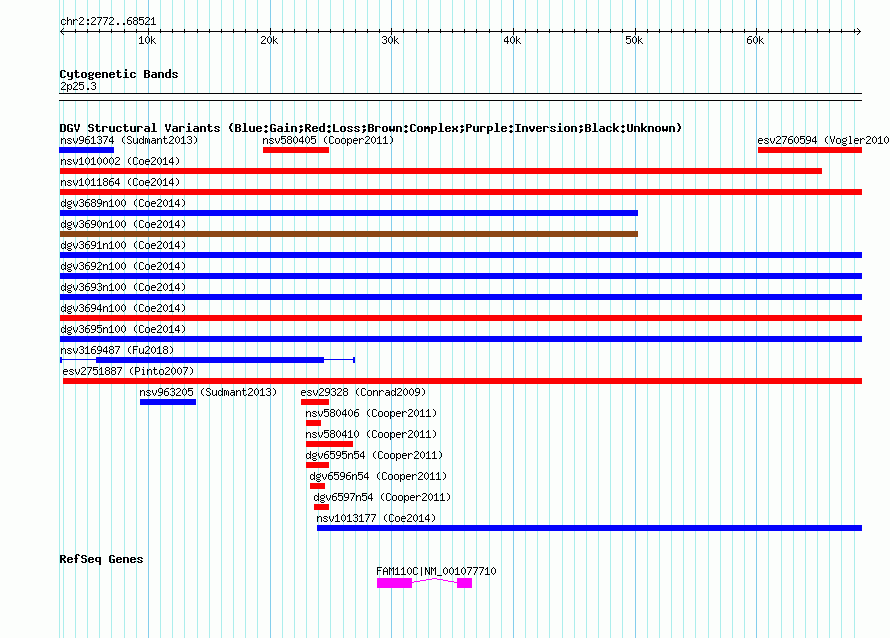 chr2:2772..68521
10k
20k
30k
40k
50k
60k

Cytogenetic Bands
2p25.3

DGV Structural Variants (Blue:Gain;Red:Loss;Brown:Complex;Purple:Inversion;Black:Unknown)
nsv961374 (Sudmant2013)
nsv580405 (Cooper2011)
esv2760594 (Vogler2010
nsv1010002 (Coe2014)
nsv1011864 (Coe2014)
dgv3689n100 (Coe2014)
dgv3690n100 (Coe2014)
dgv3691n100 (Coe2014)
dgv3692n100 (Coe2014)
dgv3693n100 (Coe2014)
dgv3694n100 (Coe2014)
dgv3695n100 (Coe2014)
nsv3169487 (Fu2018)
esv2751887 (Pinto2007)
nsv963205 (Sudmant2013)
esv29328 (Conrad2009)
nsv580406 (Cooper2011)
nsv580410 (Cooper2011)
dgv6595n54 (Cooper2011)
dgv6596n54 (Cooper2011)
dgv6597n54 (Cooper2011)
nsv1013177 (Coe2014)

RefSeq Genes
FAM110C|NM_001077710